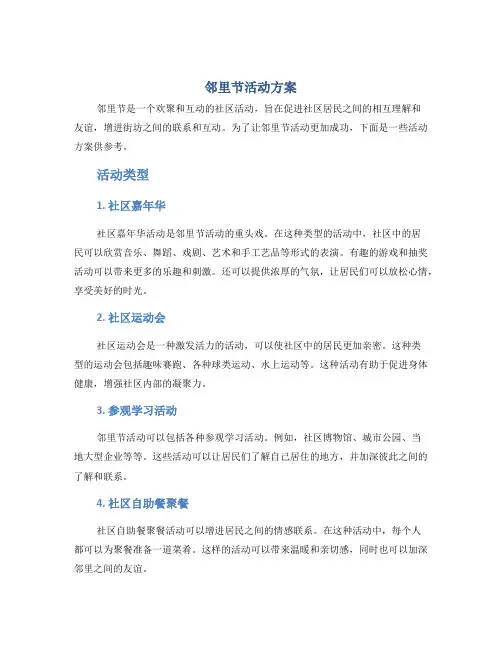 邻里节活动方案

邻里节是一个欢聚和互动的社区活动，旨在促进社区居民之间的相互理解和友谊，增进街坊之间的联系和互动。为了让邻里节活动更加成功，下面是一些活动方案供参考。

活动类型

1. 社区嘉年华

社区嘉年华活动是邻里节活动的重头戏。在这种类型的活动中，社区中的居民可以欣赏音乐、舞蹈、戏剧、艺术和手工艺品等形式的表演。有趣的游戏和抽奖活动可以带来更多的乐趣和刺激。还可以提供浓厚的气氛，让居民们可以放松心情，享受美好的时光。

2. 社区运动会

社区运动会是一种激发活力的活动，可以使社区中的居民更加亲密。这种类型的运动会包括趣味赛跑、各种球类运动、水上运动等。这种活动有助于促进身体健康，增强社区内部的凝聚力。

3. 参观学习活动

邻里节活动可以包括各种参观学习活动。例如，社区博物馆、城市公园、当地大型企业等等。这些活动可以让居民们了解自己居住的地方，并加深彼此之间的了解和联系。

4. 社区自助餐聚餐

社区自助餐聚餐活动可以增进居民之间的情感联系。在这种活动中，每个人都可以为聚餐准备一道菜肴。这样的活动可以带来温暖和亲切感，同时也可以加深邻里之间的友谊。